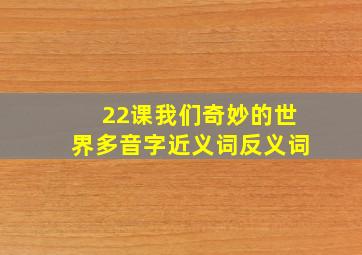 22课我们奇妙的世界多音字近义词反义词